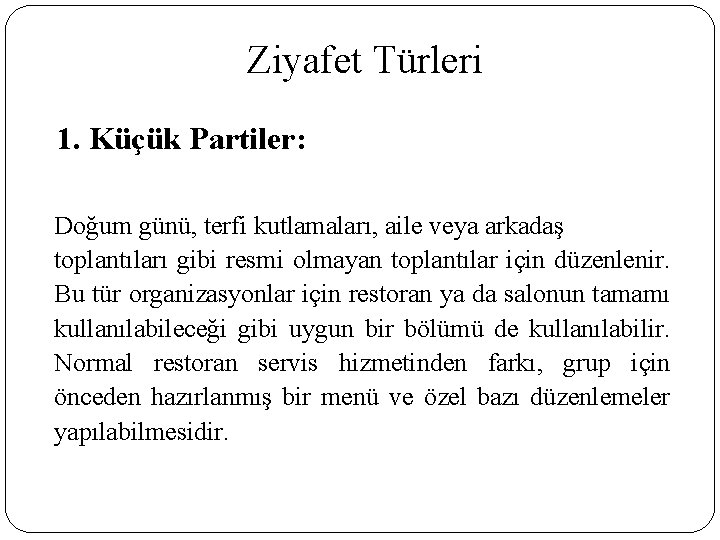 Ziyafet Türleri

1. Küçük Partiler:

Doğum günü, terfi kutlamaları, aile veya arkadaş toplantıları gibi resmi olmayan toplantılar için düzenlenir. Bu tür organizasyonlar için restoran ya da salonun tamamı kullanılabileceği gibi uygun bir bölümü de kullanılabilir. Normal restoran servis hizmetinden farkı, grup için önceden hazırlanmış bir menü ve özel bazı düzenlemeler yapılabilmesidir.